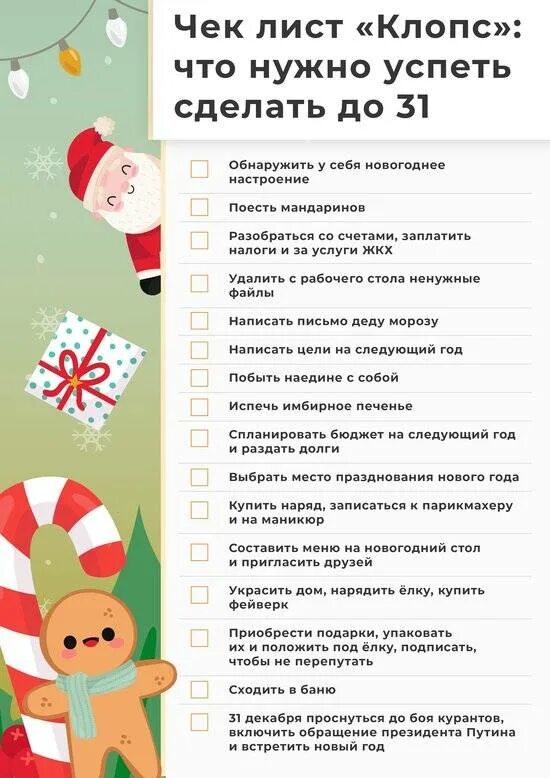 Чек лист «Клопс»: что нужно успеть сделать до 31

☐ Обнаружить у себя новогоднее настроение
☐ Поесть мандаринов
☐ Разобраться со счетами, заплатить налоги и за услуги ЖКХ
☐ Удалить с рабочего стола ненужные файлы
☐ Написать письмо деду морозу
☐ Написать цели на следующий год
☐ Побыть наедине с собой
☐ Испечь имбирное печенье
☐ Спланировать бюджет на следующий год и раздать долги
☐ Выбрать место празднования нового года
☐ Купить наряд, записаться к парикмахеру и на маникюр
☐ Составить меню на новогодний стол и пригласить друзей
☐ Украсить дом, нарядить ёлку, купить фейверк
☐ Приобрести подарки, упаковать их и положить под ёлку, подписать, чтобы не перепутать
☐ Сходить в баню
☐ 31 декабря проснуться до боя курантов, включить обращение президента Путина и встретить новый год